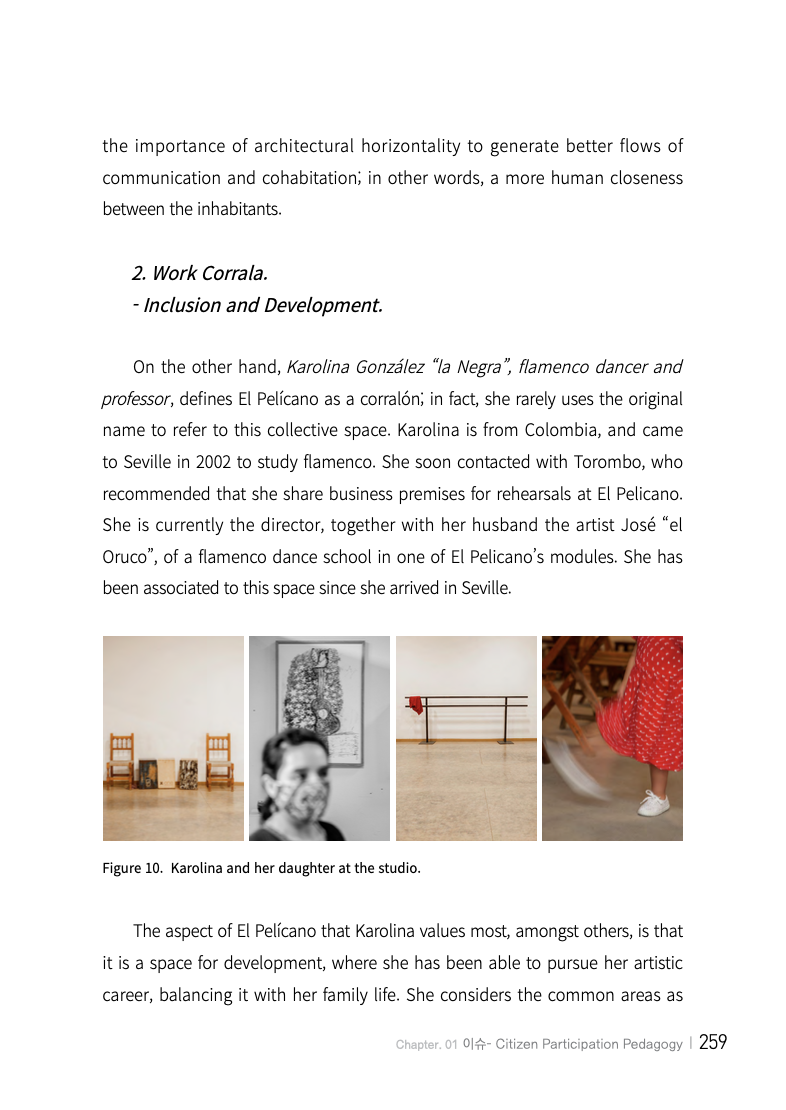 the importance of architectural horizontality to generate better flows of communication and cohabitation; in other words, a more human closeness between the inhabitants.

2. Work Corrala.
- Inclusion and Development.

On the other hand, Karolina González "la Negra", flamenco dancer and professor, defines El Pelícano as a corralón; in fact, she rarely uses the original name to refer to this collective space. Karolina is from Colombia, and came to Seville in 2002 to study flamenco. She soon contacted with Torombo, who recommended that she share business premises for rehearsals at El Pelicano. She is currently the director, together with her husband the artist José "el Oruco", of a flamenco dance school in one of El Pelicano's modules. She has been associated to this space since she arrived in Seville.

Figure 10. Karolina and her daughter at the studio.

The aspect of El Pelícano that Karolina values most, amongst others, is that it is a space for development, where she has been able to pursue her artistic career, balancing it with her family life. She considers the common areas as

Chapter. 01 이슈- Citizen Participation Pedagogy | 259